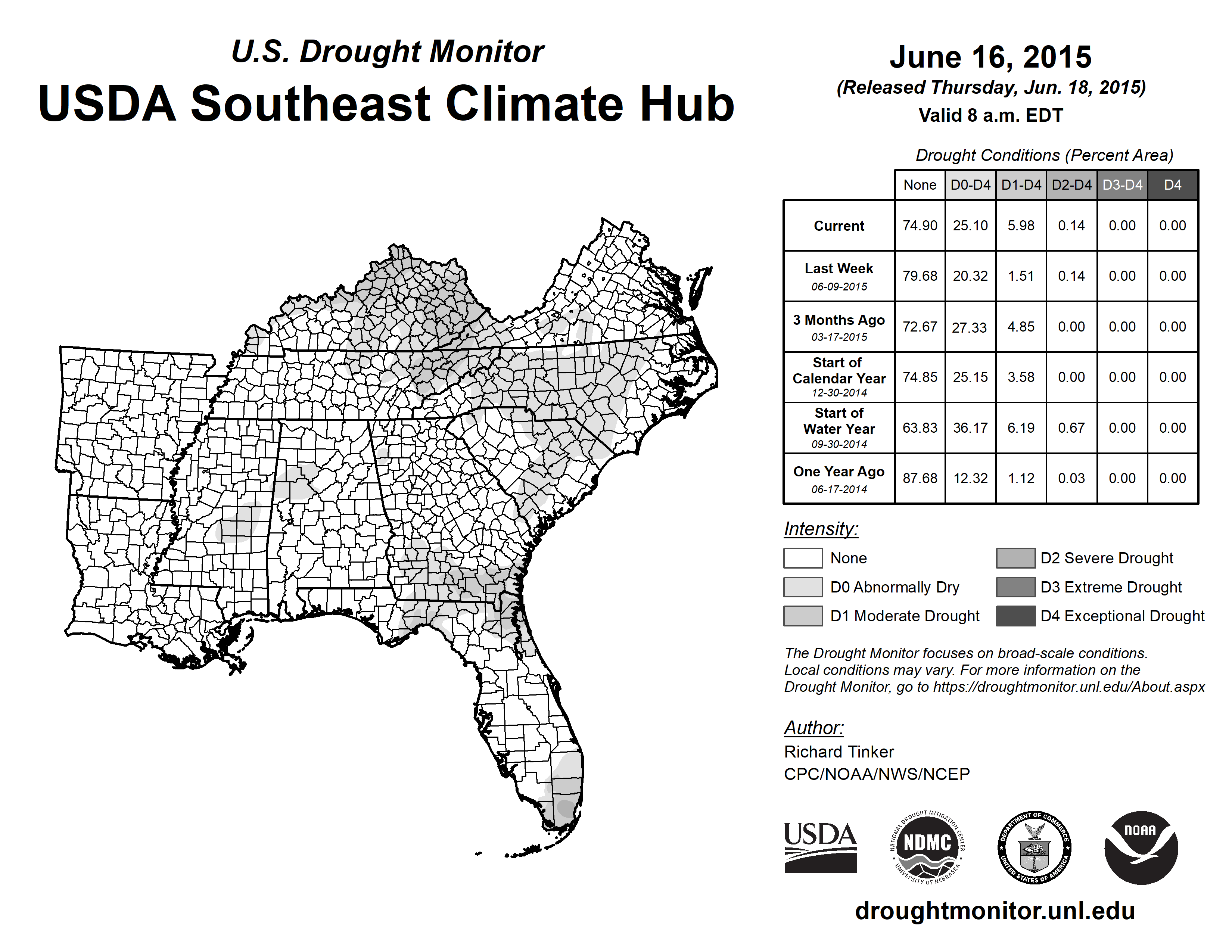 U.S. Drought Monitor

USDA Southeast Climate Hub

June 16, 2015

(Released Thursday, Jun. 18, 2015)

Valid 8 a.m. EDT

Drought Conditions (Percent Area)

| | None | D0-D4 | D1-D4 | D2-D4 | D3-D4 | D4 |
|---|---|---|---|---|---|---|
| Current | 74.90 | 25.10 | 5.98 | 0.14 | 0.00 | 0.00 |
| Last Week 06-09-2015 | 79.68 | 20.32 | 1.51 | 0.14 | 0.00 | 0.00 |
| 3 Months Ago 03-17-2015 | 72.67 | 27.33 | 4.85 | 0.00 | 0.00 | 0.00 |
| Start of Calendar Year 12-30-2014 | 74.85 | 25.15 | 3.58 | 0.00 | 0.00 | 0.00 |
| Start of Water Year 09-30-2014 | 63.83 | 36.17 | 6.19 | 0.67 | 0.00 | 0.00 |
| One Year Ago 06-17-2014 | 87.68 | 12.32 | 1.12 | 0.03 | 0.00 | 0.00 |

Intensity:

None

D0 Abnormally Dry

D1 Moderate Drought

D2 Severe Drought

D3 Extreme Drought

D4 Exceptional Drought

The Drought Monitor focuses on broad-scale conditions. Local conditions may vary. For more information on the Drought Monitor, go to https://droughtmonitor.unl.edu/About.aspx

Author:

Richard Tinker

CPC/NOAA/NWS/NCEP

USDA

NATIONAL DROUGHT MITIGATION CENTER NDMC UNIVERSITY OF NEBRASKA

DEPARTMENT OF COMMERCE UNITED STATES OF AMERICA

NOAA

droughtmonitor.unl.edu